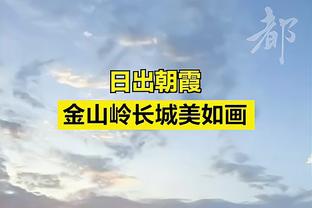 都

日出朝霞
金山岭长城美如画